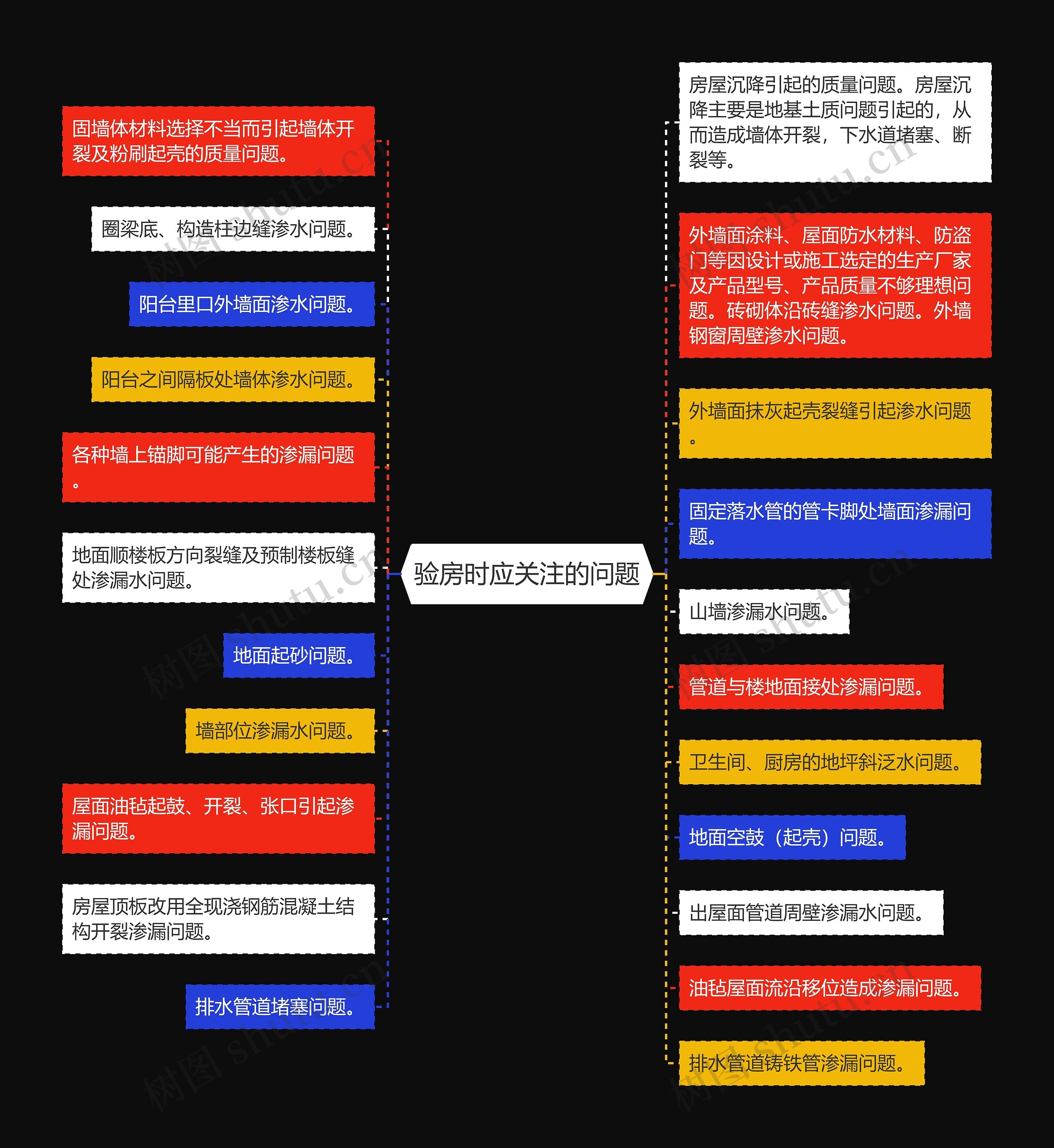 验房时应关注的问题

固墙体材料选择不当而引起墙体开裂及粉刷起壳的质量问题。

圈梁底、构造柱边缝渗水问题。

阳台里口外墙面渗水问题。

阳台之间隔板处墙体渗水问题。

各种墙上锚脚可能产生的渗漏问题。

地面顺楼板方向裂缝及预制楼板缝处渗漏水问题。

地面起砂问题。

墙部位渗漏水问题。

屋面油毡起鼓、开裂、张口引起渗漏问题。

房屋顶板改用全现浇钢筋混凝土结构开裂渗漏问题。

排水管道堵塞问题。

房屋沉降引起的质量问题。房屋沉降主要是地基土质问题引起的，从而造成墙体开裂，下水道堵塞、断裂等。

外墙面涂料、屋面防水材料、防盗门等因设计或施工选定的生产厂家及产品型号、产品质量不够理想问题。砖砌体沿砖缝渗水问题。外墙钢窗周壁渗水问题。

外墙面抹灰起壳裂缝引起渗水问题。

固定落水管的管卡脚处墙面渗漏问题。

山墙渗漏水问题。

管道与楼地面接处渗漏问题。

卫生间、厨房的地坪斜泛水问题。

地面空鼓（起壳）问题。

出屋面管道周壁渗漏水问题。

油毡屋面流沿移位造成渗漏问题。

排水管道铸铁管渗漏问题。

树图 shutu.cn